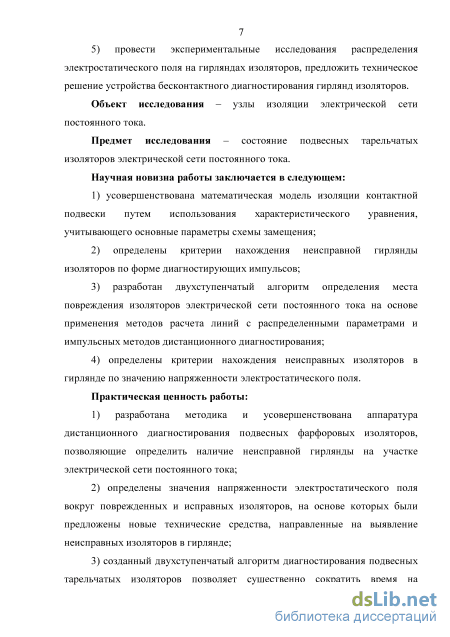 7

5) провести экспериментальные исследования распределения электростатического поля на гирляндах изоляторов, предложить техническое решение устройства бесконтактного диагностирования гирлянд изоляторов.

Объект исследования – узлы изоляции электрической сети постоянного тока.

Предмет исследования – состояние подвесных тарельчатых изоляторов электрической сети постоянного тока.

Научная новизна работы заключается в следующем:

1) усовершенствована математическая модель изоляции контактной подвески путем использования характеристического уравнения, учитывающего основные параметры схемы замещения;

2) определены критерии нахождения неисправной гирлянды изоляторов по форме диагностирующих импульсов;

3) разработан двухступенчатый алгоритм определения места повреждения изоляторов электрической сети постоянного тока на основе применения методов расчета линий с распределенными параметрами и импульсных методов дистанционного диагностирования;

4) определены критерии нахождения неисправных изоляторов в гирлянде по значению напряженности электростатического поля.

Практическая ценность работы:

1) разработана методика и усовершенствована аппаратура дистанционного диагностирования подвесных фарфоровых изоляторов, позволяющие определить наличие неисправной гирлянды на участке электрической сети постоянного тока;

2) определены значения напряженности электростатического поля вокруг поврежденных и исправных изоляторов, на основе которых были предложены новые технические средства, направленные на выявление неисправных изоляторов в гирлянде;

3) созданный двухступенчатый алгоритм диагностирования подвесных тарельчатых изоляторов позволяет существенно сократить время на

dsLib.net
библиотека диссертаций